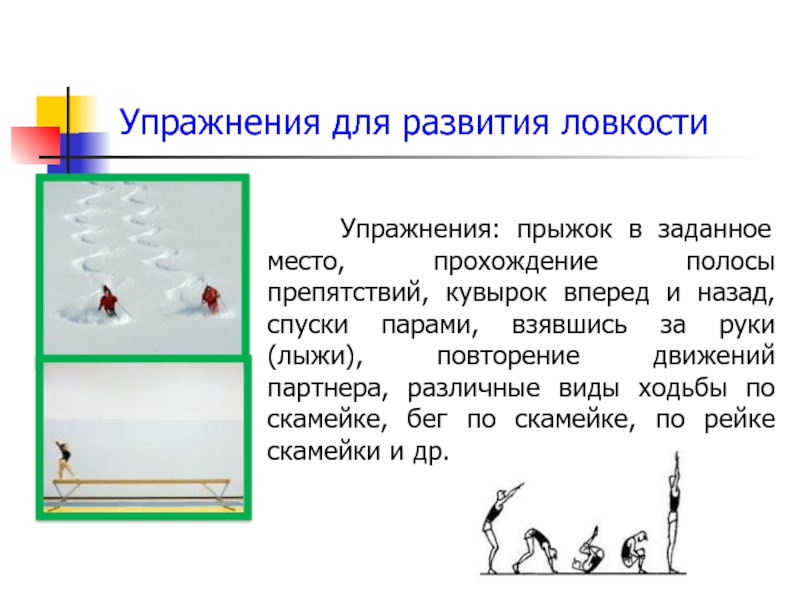 Упражнения для развития ловкости

Упражнения: прыжок в заданное место, прохождение полосы препятствий, кувырок вперед и назад, спуски парами, взявшись за руки (лыжи), повторение движений партнера, различные виды ходьбы по скамейке, бег по скамейке, по рейке скамейки и др.